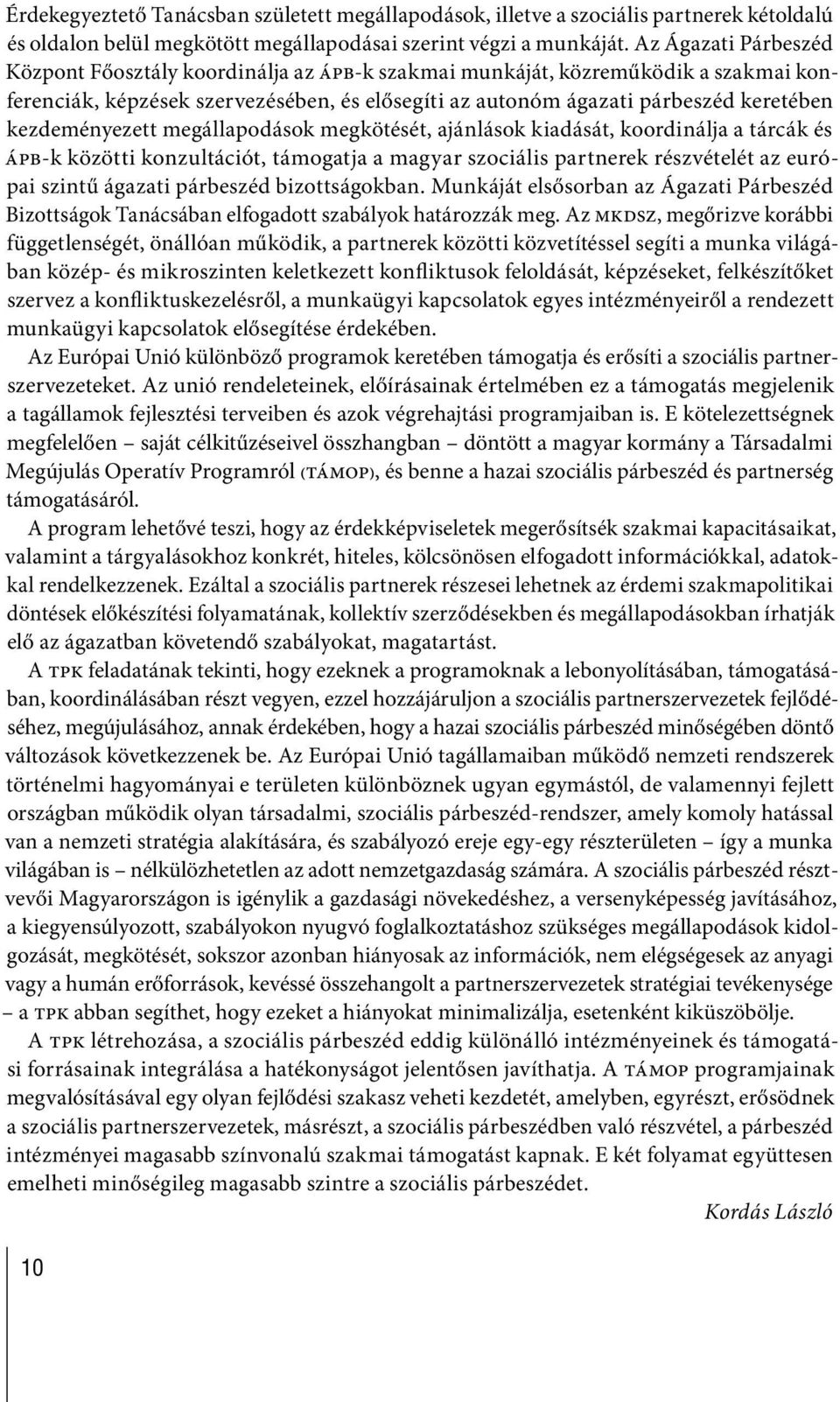 Érdekegyeztető Tanácsban született megállapodások, illetve a szociális partnerek kétoldalú és oldalon belül megkötött megállapodásai szerint végzi a munkáját. Az Ágazati Párbeszéd Központ Főosztály koordinálja az ápb-k szakmai munkáját, közreműködik a szakmai konferenciák, képzések szervezésében, és elősegíti az autonóm ágazati párbeszéd keretében kezdeményezett megállapodások megkötését, ajánlások kiadását, koordinálja a tárcák és ápb-k közötti konzultációt, támogatja a magyar szociális partnerek részvételét az európai szintű ágazati párbeszéd bizottságokban. Munkáját elsősorban az Ágazati Párbeszéd Bizottságok Tanácsában elfogadott szabályok határozzák meg. Az mkdsz, megőrizve korábbi függetlenségét, önállóan működik, a partnerek közötti közvetítéssel segíti a munka világában közép- és mikroszinten keletkezett konfliktusok feloldását, képzéseket, felkészítőket szervez a konfliktuskezelésről, a munkaügyi kapcsolatok egyes intézményeiről a rendezett munkaügyi kapcsolatok elősegítése érdekében.

Az Európai Unió különböző programok keretében támogatja és erősíti a szociális partnerszervezeteket. Az unió rendeleteinek, előírásainak értelmében ez a támogatás megjelenik a tagállamok fejlesztési terveiben és azok végrehajtási programjaiban is. E kötelezettségnek megfelelően – saját célkitűzéseivel összhangban – döntött a magyar kormány a Társadalmi Megújulás Operatív Programról (támop), és benne a hazai szociális párbeszéd és partnerség támogatásáról.

A program lehetővé teszi, hogy az érdekképviseletek megerősítsék szakmai kapacitásaikat, valamint a tárgyalásokhoz konkrét, hiteles, kölcsönösen elfogadott információkkal, adatokkal rendelkezzenek. Ezáltal a szociális partnerek részesei lehetnek az érdemi szakmapolitikai döntések előkészítési folyamatának, kollektív szerződésekben és megállapodásokban írhatják elő az ágazatban követendő szabályokat, magatartást.

A tpk feladatának tekinti, hogy ezeknek a programoknak a lebonyolításában, támogatásában, koordinálásában részt vegyen, ezzel hozzájáruljon a szociális partnerszervezetek fejlődéséhez, megújulásához, annak érdekében, hogy a hazai szociális párbeszéd minőségében döntő változások következzenek be. Az Európai Unió tagállamaiban működő nemzeti rendszerek történelmi hagyományai e területen különböznek ugyan egymástól, de valamennyi fejlett országban működik olyan társadalmi, szociális párbeszéd-rendszer, amely komoly hatással van a nemzeti stratégia alakítására, és szabályozó ereje egy-egy részterületen – így a munka világában is – nélkülözhetetlen az adott nemzetgazdaság számára. A szociális párbeszéd résztvevői Magyarországon is igénylik a gazdasági növekedéshez, a versenyképesség javításához, a kiegyensúlyozott, szabályokon nyugvó foglalkoztatáshoz szükséges megállapodások kidolgozását, megkötését, sokszor azonban hiányosak az információk, nem elégségesek az anyagi vagy a humán erőforrások, kevéssé összehangolt a partnerszervezetek stratégiai tevékenysége – a tpk abban segíthet, hogy ezeket a hiányokat minimalizálja, esetenként kiküszöbölje.

A tpk létrehozása, a szociális párbeszéd eddig különálló intézményeinek és támogatási forrásainak integrálása a hatékonyságot jelentősen javíthatja. A támop programjainak megvalósításával egy olyan fejlődési szakasz veheti kezdetét, amelyben, egyrészt, erősödnek a szociális partnerszervezetek, másrészt, a szociális párbeszédben való részvétel, a párbeszéd intézményei magasabb színvonalú szakmai támogatást kapnak. E két folyamat együttesen emelheti minőségileg magasabb szintre a szociális párbeszédet.

Kordás László

10